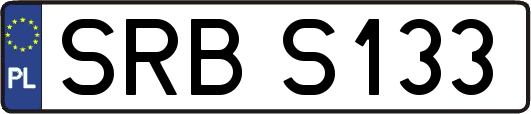 PL

SRB S133